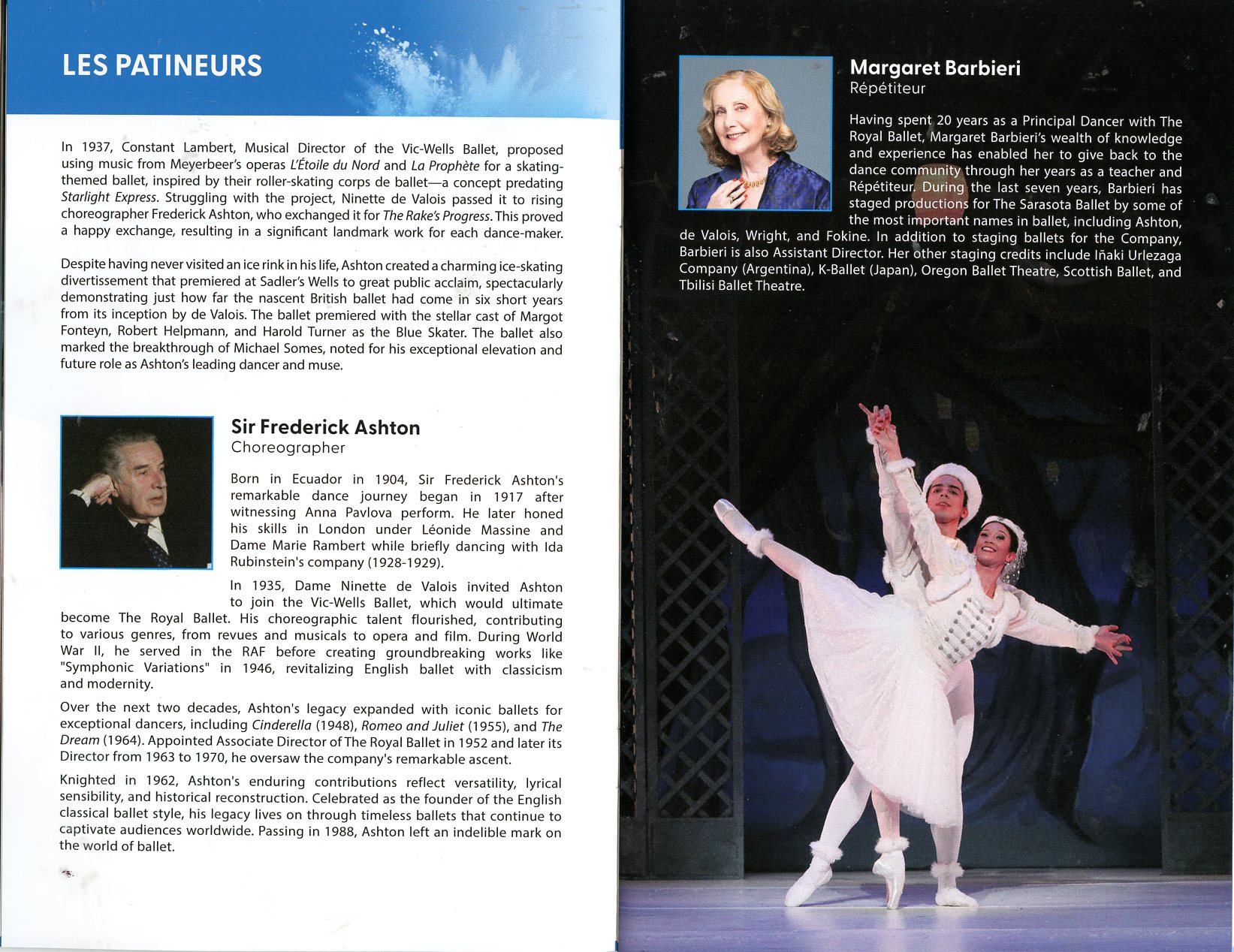 LES PATINEURS

In 1937, Constant Lambert, Musical Director of the Vic-Wells Ballet, proposed using music from Meyerbeer's operas L'Étoile du Nord and La Prophète for a skating-themed ballet, inspired by their roller-skating corps de ballet—a concept predating Starlight Express. Struggling with the project, Ninette de Valois passed it to rising choreographer Frederick Ashton, who exchanged it for The Rake's Progress. This proved a happy exchange, resulting in a significant landmark work for each dance-maker.

Despite having never visited an ice rink in his life, Ashton created a charming ice-skating divertissement that premiered at Sadler's Wells to great public acclaim, spectacularly demonstrating just how far the nascent British ballet had come in six short years from its inception by de Valois. The ballet premiered with the stellar cast of Margot Fonteyn, Robert Helpmann, and Harold Turner as the Blue Skater. The ballet also marked the breakthrough of Michael Somes, noted for his exceptional elevation and future role as Ashton's leading dancer and muse.

Sir Frederick Ashton
Choreographer

Born in Ecuador in 1904, Sir Frederick Ashton's remarkable dance journey began in 1917 after witnessing Anna Pavlova perform. He later honed his skills in London under Léonide Massine and Dame Marie Rambert while briefly dancing with Ida Rubinstein's company (1928-1929).

In 1935, Dame Ninette de Valois invited Ashton to join the Vic-Wells Ballet, which would ultimate become The Royal Ballet. His choreographic talent flourished, contributing to various genres, from revues and musicals to opera and film. During World War II, he served in the RAF before creating groundbreaking works like "Symphonic Variations" in 1946, revitalizing English ballet with classicism and modernity.

Over the next two decades, Ashton's legacy expanded with iconic ballets for exceptional dancers, including Cinderella (1948), Romeo and Juliet (1955), and The Dream (1964). Appointed Associate Director of The Royal Ballet in 1952 and later its Director from 1963 to 1970, he oversaw the company's remarkable ascent.

Knighted in 1962, Ashton's enduring contributions reflect versatility, lyrical sensibility, and historical reconstruction. Celebrated as the founder of the English classical ballet style, his legacy lives on through timeless ballets that continue to captivate audiences worldwide. Passing in 1988, Ashton left an indelible mark on the world of ballet.

Margaret Barbieri
Répétiteur

Having spent 20 years as a Principal Dancer with The Royal Ballet, Margaret Barbieri's wealth of knowledge and experience has enabled her to give back to the dance community through her years as a teacher and Répétiteur. During the last seven years, Barbieri has staged productions for The Sarasota Ballet by some of the most important names in ballet, including Ashton, de Valois, Wright, and Fokine. In addition to staging ballets for the Company, Barbieri is also Assistant Director. Her other staging credits include Iñaki Urlezaga Company (Argentina), K-Ballet (Japan), Oregon Ballet Theatre, Scottish Ballet, and Tbilisi Ballet Theatre.